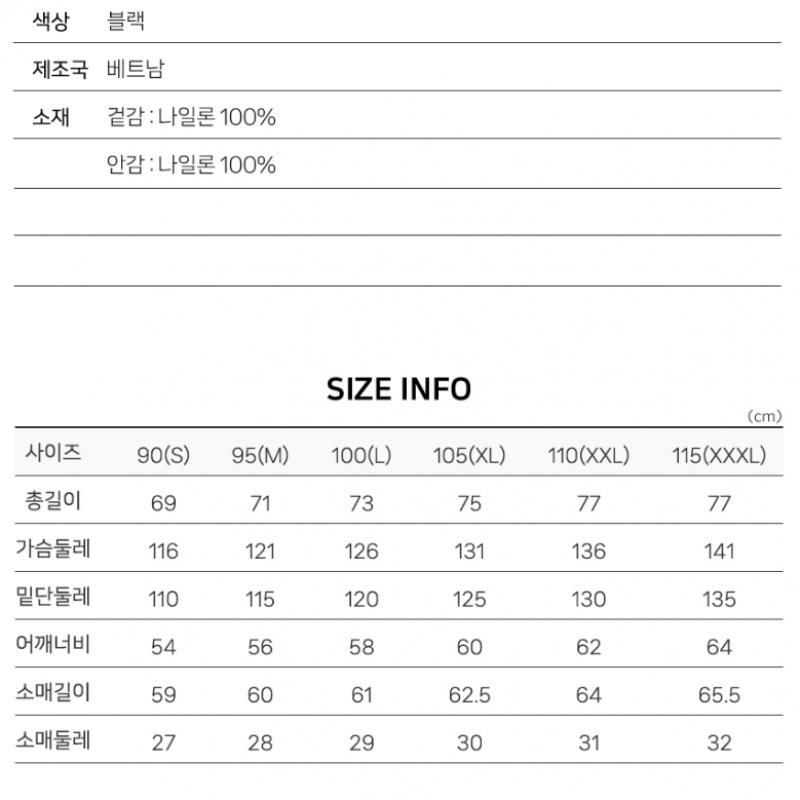 색상 블랙

제조국 베트남

소재 겉감 : 나일론 100%

안감 : 나일론 100%

SIZE INFO

(cm)

| 사이즈 | 90(S) | 95(M) | 100(L) | 105(XL) | 110(XXL) | 115(XXXL) |
|---|---|---|---|---|---|---|
| 총길이 | 69 | 71 | 73 | 75 | 77 | 77 |
| 가슴둘레 | 116 | 121 | 126 | 131 | 136 | 141 |
| 밑단둘레 | 110 | 115 | 120 | 125 | 130 | 135 |
| 어깨너비 | 54 | 56 | 58 | 60 | 62 | 64 |
| 소매길이 | 59 | 60 | 61 | 62.5 | 64 | 65.5 |
| 소매둘레 | 27 | 28 | 29 | 30 | 31 | 32 |